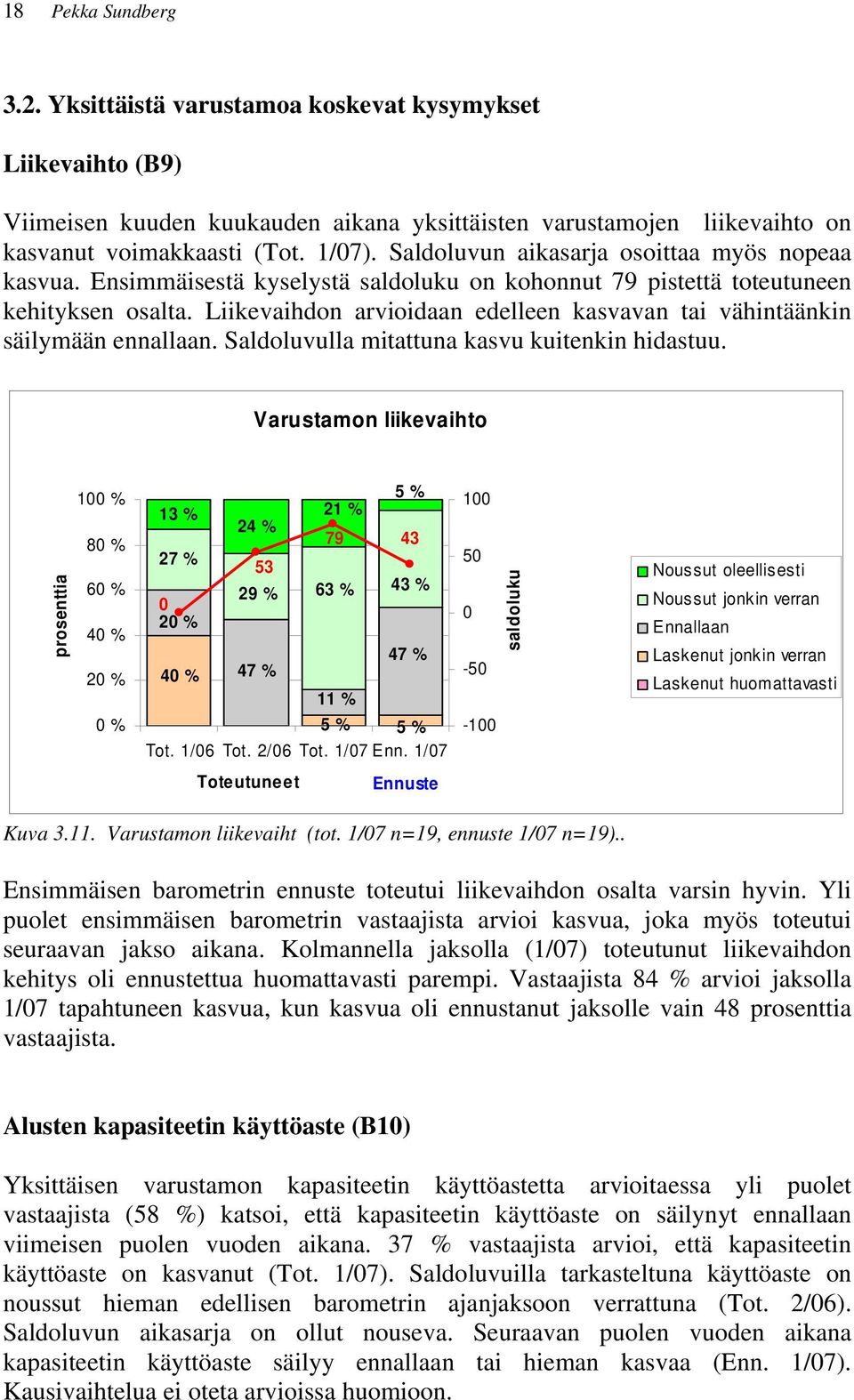 18 Pekka Sundberg

3.2. Yksittäistä varustamoa koskevat kysymykset

Liikevaihto (B9)

Viimeisen kuuden kuukauden aikana yksittäisten varustamojen liikevaihto on kasvanut voimakkaasti (Tot. 1/07). Saldoluvun aikasarja osoittaa myös nopeaa kasvua. Ensimmäisestä kyselystä saldoluku on kohonnut 79 pistettä toteutuneen kehityksen osalta. Liikevaihdon arvioidaan edelleen kasvavan tai vähintäänkin säilymään ennallaan. Saldoluvulla mitattuna kasvu kuitenkin hidastuu.

Varustamon liikevaihto

prosenttia

100 %
80 %
60 %
40 %
20 %
0 %

13 %
27 %
0
20 %
40 %

24 %
53
29 %
47 %

21 %
79
63 %
11 %
5 %

5 %
43
43 %
47 %
5 %

100
50
0
-50
-100

saldoluku

Tot. 1/06 Tot. 2/06 Tot. 1/07 Enn. 1/07

Toteutuneet Ennuste

Noussut oleellisesti
Noussut jonkin verran
Ennallaan
Laskenut jonkin verran
Laskenut huomattavasti

Kuva 3.11. Varustamon liikevaiht (tot. 1/07 n=19, ennuste 1/07 n=19)..

Ensimmäisen barometrin ennuste toteutui liikevaihdon osalta varsin hyvin. Yli puolet ensimmäisen barometrin vastaajista arvioi kasvua, joka myös toteutui seuraavan jakso aikana. Kolmannella jaksolla (1/07) toteutunut liikevaihdon kehitys oli ennustettua huomattavasti parempi. Vastaajista 84 % arvioi jaksolla 1/07 tapahtuneen kasvua, kun kasvua oli ennustanut jaksolle vain 48 prosenttia vastaajista.

Alusten kapasiteetin käyttöaste (B10)

Yksittäisen varustamon kapasiteetin käyttöastetta arvioitaessa yli puolet vastaajista (58 %) katsoi, että kapasiteetin käyttöaste on säilynyt ennallaan viimeisen puolen vuoden aikana. 37 % vastaajista arvioi, että kapasiteetin käyttöaste on kasvanut (Tot. 1/07). Saldoluvuilla tarkasteltuna käyttöaste on noussut hieman edellisen barometrin ajanjaksoon verrattuna (Tot. 2/06). Saldoluvun aikasarja on ollut nouseva. Seuraavan puolen vuoden aikana kapasiteetin käyttöaste säilyy ennallaan tai hieman kasvaa (Enn. 1/07). Kausivaihtelua ei oteta arvioissa huomioon.